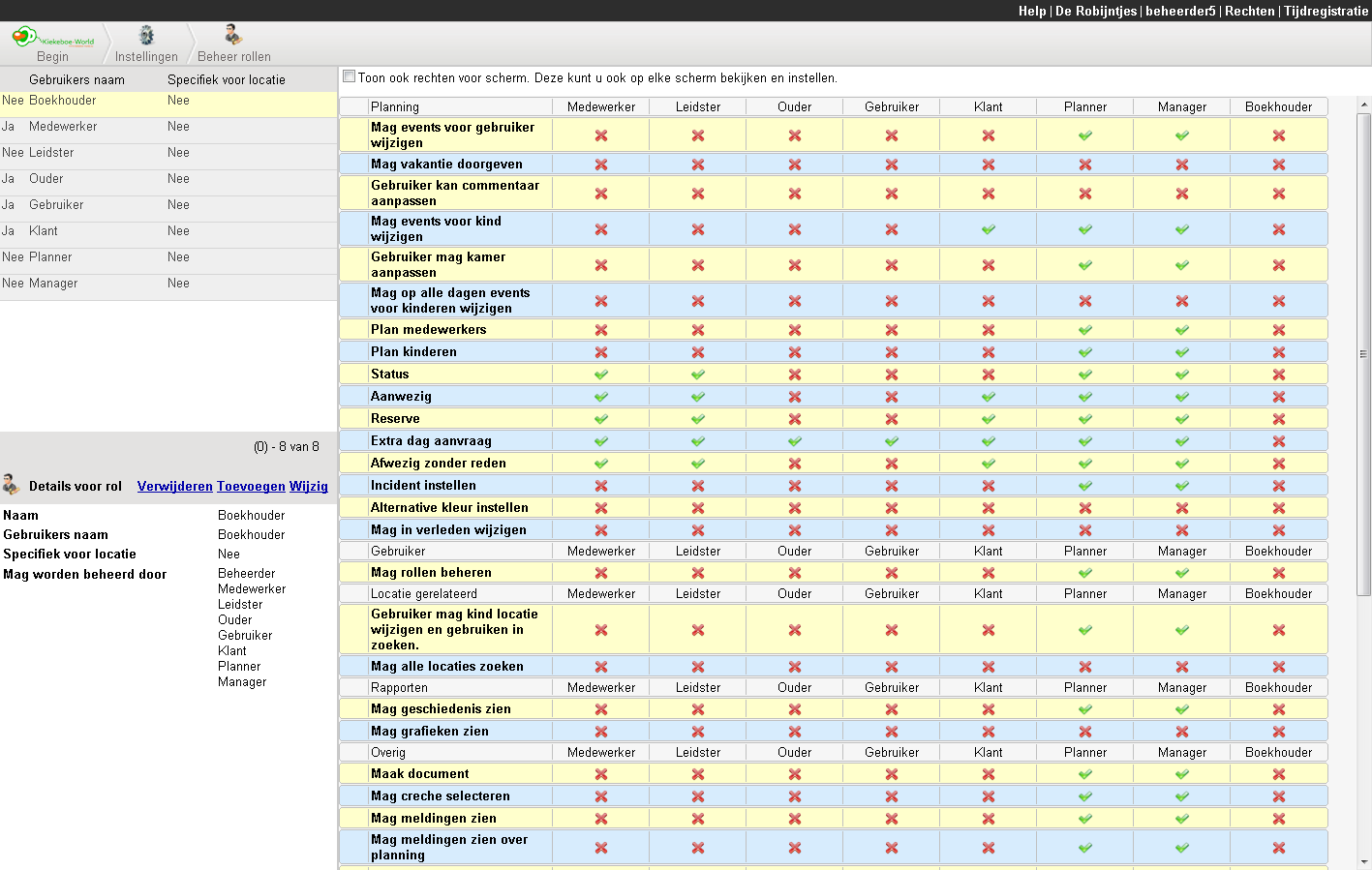 Help | De Robijntjes | beheerder5 | Rechten | Tijdregistratie

Kiekeboe-World
Begin
Instellingen
Beheer rollen

| | Gebruikers naam | Specifiek voor locatie |
|---|---|---|
| Nee | Boekhouder | Nee |
| Ja | Medewerker | Nee |
| Nee | Leidster | Nee |
| Ja | Ouder | Nee |
| Ja | Gebruiker | Nee |
| Ja | Klant | Nee |
| Nee | Planner | Nee |
| Nee | Manager | Nee |

(0) - 8 van 8

Details voor rol Verwijderen Toevoegen Wijzig

Naam Boekhouder
Gebruikers naam Boekhouder
Specifiek voor locatie Nee
Mag worden beheerd door Beheerder Medewerker Leidster Ouder Gebruiker Klant Planner Manager

Toon ook rechten voor scherm. Deze kunt u ook op elke scherm bekijken en instellen.

| Planning | Medewerker | Leidster | Ouder | Gebruiker | Klant | Planner | Manager | Boekhouder |
|---|---|---|---|---|---|---|---|---|
| Mag events voor gebruiker wijzigen | | | | | | | | |
| Mag vakantie doorgeven | | | | | | | | |
| Gebruiker kan commentaar aanpassen | | | | | | | | |
| Mag events voor kind wijzigen | | | | | | | | |
| Gebruiker mag kamer aanpassen | | | | | | | | |
| Mag op alle dagen events voor kinderen wijzigen | | | | | | | | |
| Plan medewerkers | | | | | | | | |
| Plan kinderen | | | | | | | | |
| Status | | | | | | | | |
| Aanwezig | | | | | | | | |
| Reserve | | | | | | | | |
| Extra dag aanvraag | | | | | | | | |
| Afwezig zonder reden | | | | | | | | |
| Incident instellen | | | | | | | | |
| Alternative kleur instellen | | | | | | | | |
| Mag in verleden wijzigen | | | | | | | | |
| Gebruiker | Medewerker | Leidster | Ouder | Gebruiker | Klant | Planner | Manager | Boekhouder |
| Mag rollen beheren | | | | | | | | |
| Locatie gerelateerd | Medewerker | Leidster | Ouder | Gebruiker | Klant | Planner | Manager | Boekhouder |
| Gebruiker mag kind locatie wijzigen en gebruiken in zoeken. | | | | | | | | |
| Mag alle locaties zoeken | | | | | | | | |
| Rapporten | Medewerker | Leidster | Ouder | Gebruiker | Klant | Planner | Manager | Boekhouder |
| Mag geschiedenis zien | | | | | | | | |
| Mag grafieken zien | | | | | | | | |
| Overig | Medewerker | Leidster | Ouder | Gebruiker | Klant | Planner | Manager | Boekhouder |
| Maak document | | | | | | | | |
| Mag creche selecteren | | | | | | | | |
| Mag meldingen zien | | | | | | | | |
| Mag meldingen zien over planning | | | | | | | | |